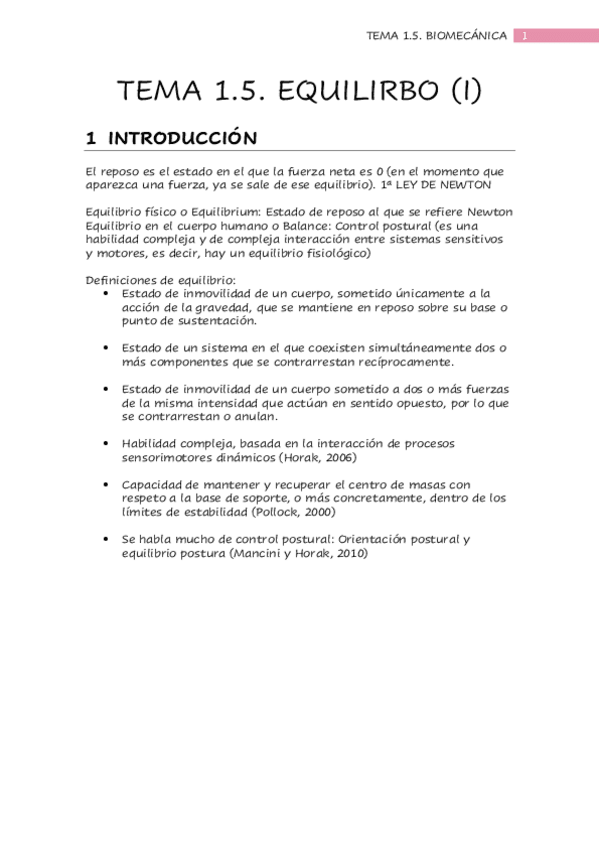 TEMA 1.5. BIOMECÁNICA 1

TEMA 1.5. EQUILIRBO (I)

1 INTRODUCCIÓN

El reposo es el estado en el que la fuerza neta es 0 (en el momento que aparezca una fuerza, ya se sale de ese equilibrio). 1ª LEY DE NEWTON

Equilibrio físico o Equilibrium: Estado de reposo al que se refiere Newton
Equilibrio en el cuerpo humano o Balance: Control postural (es una habilidad compleja y de compleja interacción entre sistemas sensitivos y motores, es decir, hay un equilibrio fisiológico)

Definiciones de equilibrio:
• Estado de inmovilidad de un cuerpo, sometido únicamente a la acción de la gravedad, que se mantiene en reposo sobre su base o punto de sustentación.

• Estado de un sistema en el que coexisten simultáneamente dos o más componentes que se contrarrestan recíprocamente.

• Estado de inmovilidad de un cuerpo sometido a dos o más fuerzas de la misma intensidad que actúan en sentido opuesto, por lo que se contrarrestan o anulan.

• Habilidad compleja, basada en la interacción de procesos sensorimotores dinámicos (Horak, 2006)

• Capacidad de mantener y recuperar el centro de masas con respeto a la base de soporte, o más concretamente, dentro de los límites de estabilidad (Pollock, 2000)

• Se habla mucho de control postural: Orientación postural y equilibrio postura (Mancini y Horak, 2010)